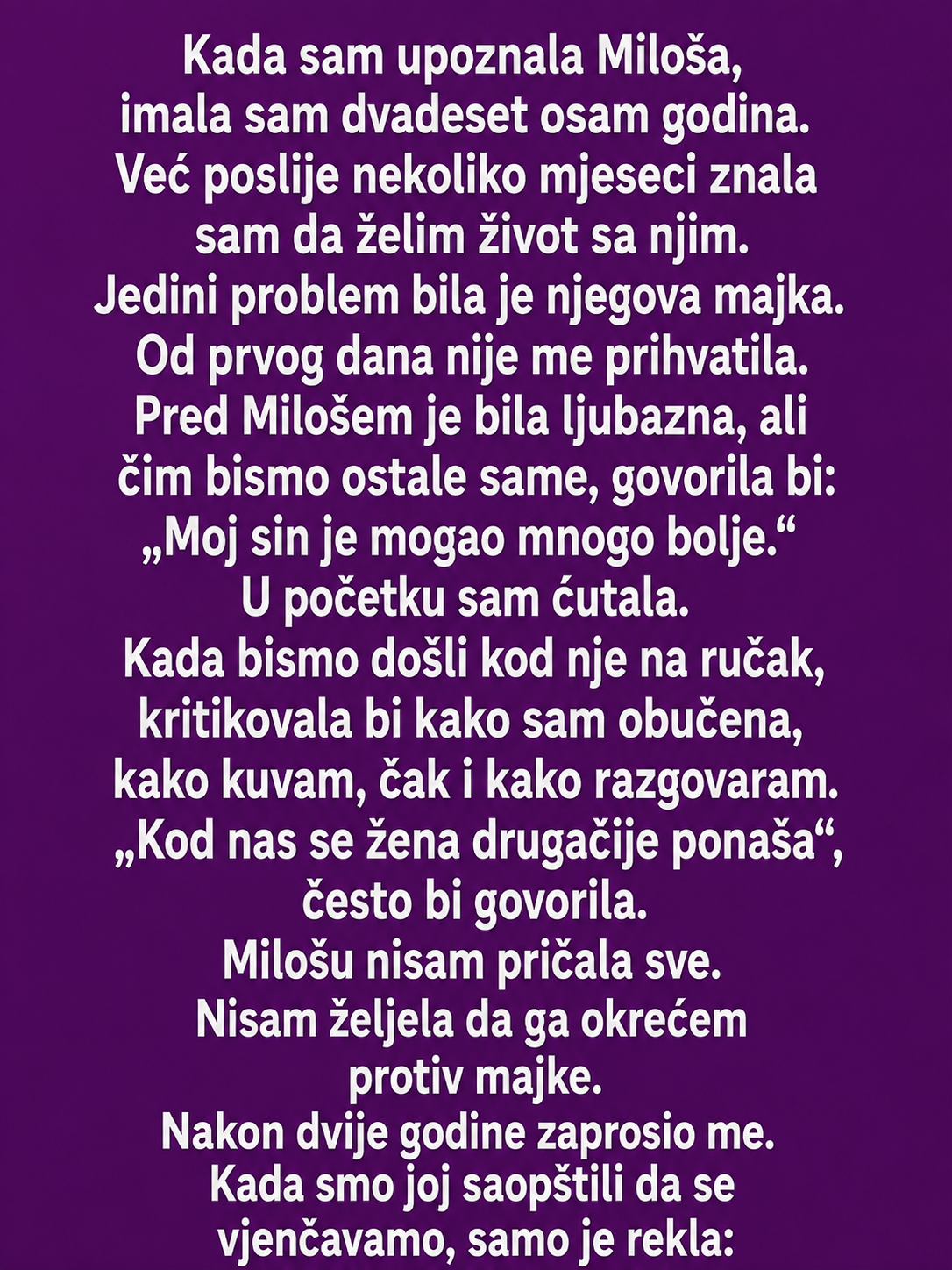 Kada sam upoznala Miloša,
imala sam dvadeset osam godina.
Već poslije nekoliko mjeseci znala
sam da želim život sa njim.
Jedini problem bila je njegova majka.
Od prvog dana nije me prihvatila.
Pred Milošem je bila ljubazna, ali
čim bismo ostale same, govorila bi:
„Moj sin je mogao mnogo bolje.“
U početku sam ćutala.
Kada bismo došli kod nje na ručak,
kritikovala bi kako sam obučena,
kako kuvam, čak i kako razgovaram.
„Kod nas se žena drugačije ponaša“,
često bi govorila.
Milošu nisam pričala sve.
Nisam željela da ga okrećem
protiv majke.
Nakon dvije godine zaprosio me.
Kada smo joj saopštili da se
vjenčavamo, samo je rekla: